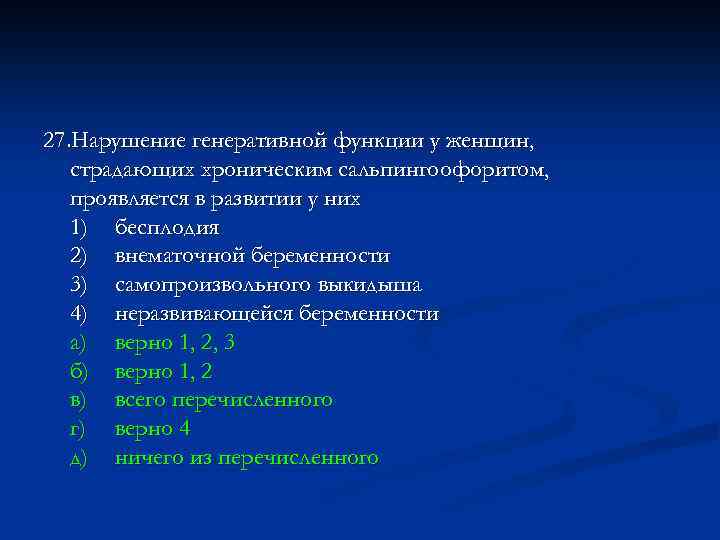 27.Нарушение генеративной функции у женщин, страдающих хроническим сальпингоофоритом, проявляется в развитии у них
1) бесплодия
2) внематочной беременности
3) самопроизвольного выкидыша
4) неразвивающейся беременности
а) верно 1, 2, 3
б) верно 1, 2
в) всего перечисленного
г) верно 4
д) ничего из перечисленного